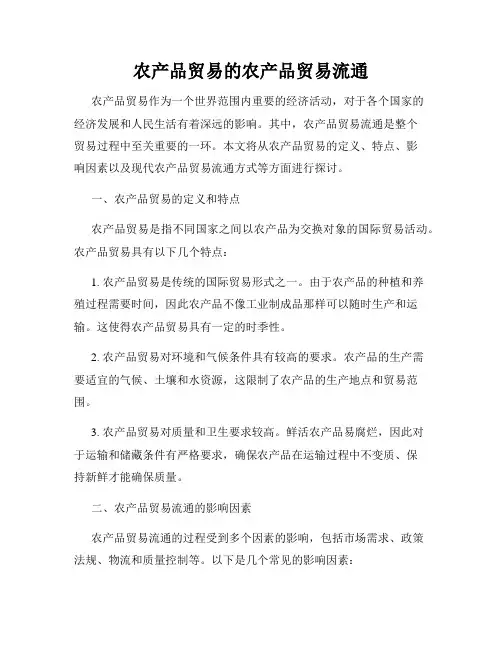 农产品贸易的农产品贸易流通

农产品贸易作为一个世界范围内重要的经济活动，对于各个国家的经济发展和人民生活有着深远的影响。其中，农产品贸易流通是整个贸易过程中至关重要的一环。本文将从农产品贸易的定义、特点、影响因素以及现代农产品贸易流通方式等方面进行探讨。

一、农产品贸易的定义和特点

农产品贸易是指不同国家之间以农产品为交换对象的国际贸易活动。农产品贸易具有以下几个特点：

1. 农产品贸易是传统的国际贸易形式之一。由于农产品的种植和养殖过程需要时间，因此农产品不像工业制成品那样可以随时生产和运输。这使得农产品贸易具有一定的时季性。

2. 农产品贸易对环境和气候条件具有较高的要求。农产品的生产需要适宜的气候、土壤和水资源，这限制了农产品的生产地点和贸易范围。

3. 农产品贸易对质量和卫生要求较高。鲜活农产品易腐烂，因此对于运输和储藏条件有严格要求，确保农产品在运输过程中不变质、保持新鲜才能确保质量。

二、农产品贸易流通的影响因素

农产品贸易流通的过程受到多个因素的影响，包括市场需求、政策法规、物流和质量控制等。以下是几个常见的影响因素：